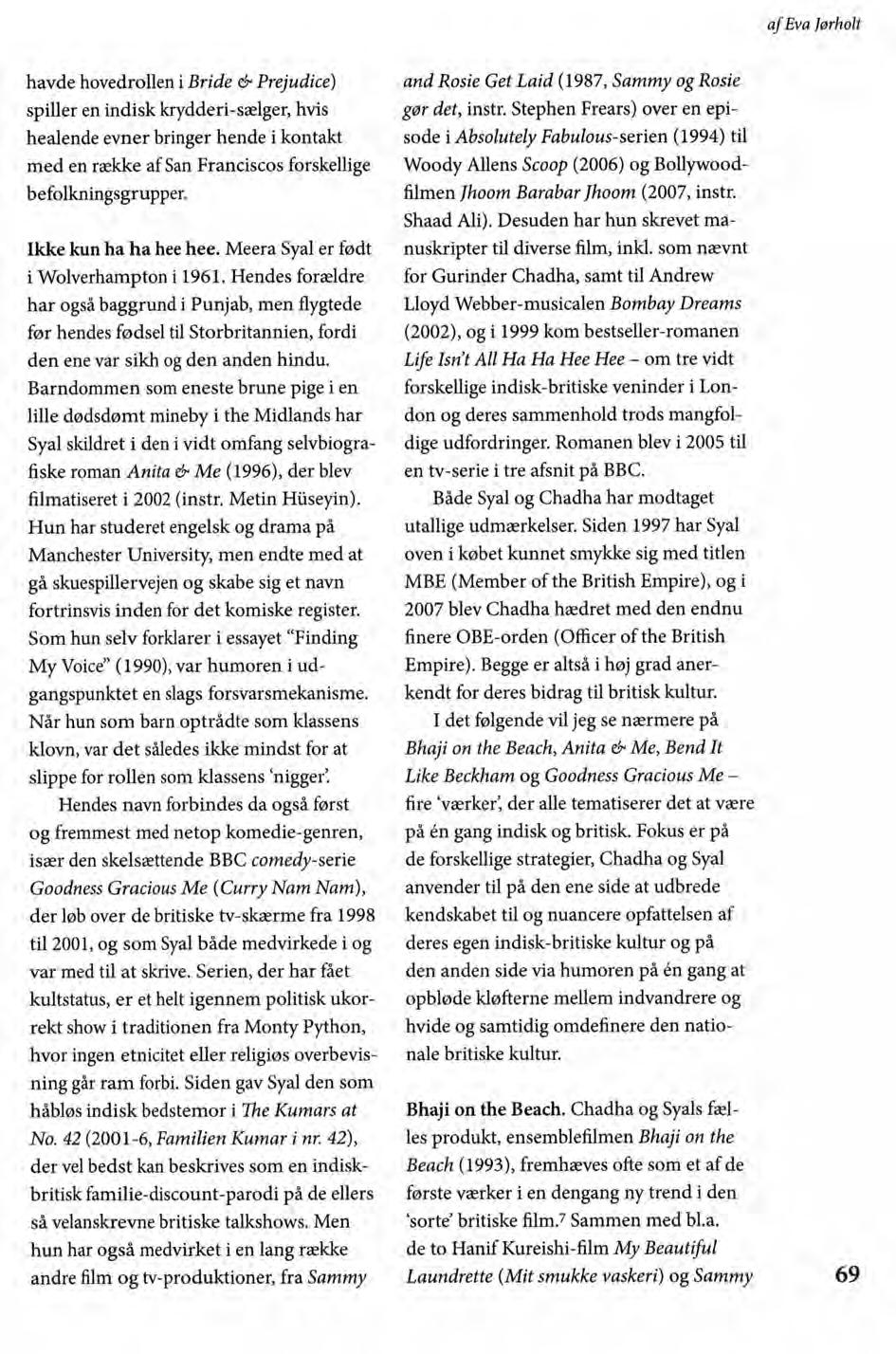 af Eva Jørholt

havde hovedrollen i Bride & Prejudice) spiller en indisk krydderi-sælger, hvis healende evner bringer hende i kontakt med en række af San Franciscos forskellige befolkningsgrupper.

Ikke kun ha ha hee hee. Meera Syal er født i Wolverhampton i 1961. Hendes forældre har også baggrund i Punjab, men flygtede før hendes fødsel til Storbritannien, fordi den ene var sikh og den anden hindu. Barndommen som eneste brune pige i en lille dødsdømt mineby i the Midlands har Syal skildret i den i vidt omfang selvbiografiske roman Anita & Me (1996), der blev filmatiseret i 2002 (instr. Metin Hüseyin). Hun har studeret engelsk og drama på Manchester University, men endte med at gå skuespillervejen og skabe sig et navn fortrinsvis inden for det komiske register. Som hun selv forklarer i essayet "Finding My Voice" (1990), var humoren i udgangspunktet en slags forsvarsmekanisme. Når hun som barn optrådte som klassens klovn, var det således ikke mindst for at slippe for rollen som klassens 'nigger'.

Hendes navn forbindes da også først og fremmest med netop komedie-genren, især den skelsættende BBC comedy-serie Goodness Gracious Me (Curry Nam Nam), der løb over de britiske tv-skærme fra 1998 til 2001, og som Syal både medvirkede i og var med til at skrive. Serien, der har fået kultstatus, er et helt igennem politisk ukorrekt show i traditionen fra Monty Python, hvor ingen etnicitet eller religiøs overbevisning går ram forbi. Siden gav Syal den som håbløs indisk bedstemor i The Kumars at No. 42 (2001-6, Familien Kumar i nr. 42), der vel bedst kan beskrives som en indisk-britisk familie-discount-parodi på de ellers så velanskrevne britiske talkshows. Men hun har også medvirket i en lang række andre film og tv-produktioner, fra Sammy and Rosie Get Laid (1987, Sammy og Rosie gør det, instr. Stephen Frears) over en episode i Absolutely Fabulous-serien (1994) til Woody Allens Scoop (2006) og Bollywood-filmen Jhoom Barabar Jhoom (2007, instr. Shaad Ali). Desuden har hun skrevet manuskripter til diverse film, inkl. som nævnt for Gurinder Chadha, samt til Andrew Lloyd Webber-musicalen Bombay Dreams (2002), og i 1999 kom bestseller-romanen Life Isn't All Ha Ha Hee Hee – om tre vidt forskellige indisk-britiske veninder i London og deres sammenhold trods mangfoldige udfordringer. Romanen blev i 2005 til en tv-serie i tre afsnit på BBC.

Både Syal og Chadha har modtaget utallige udmærkelser. Siden 1997 har Syal oven i købet kunnet smykke sig med titlen MBE (Member of the British Empire), og i 2007 blev Chadha hædret med den endnu finere OBE-orden (Officer of the British Empire). Begge er altså i høj grad anerkendt for deres bidrag til britisk kultur.

I det følgende vil jeg se nærmere på Bhaji on the Beach, Anita & Me, Bend It Like Beckham og Goodness Gracious Me – fire 'værker', der alle tematiserer det at være på én gang indisk og britisk. Fokus er på de forskellige strategier, Chadha og Syal anvender til på den ene side at udbrede kendskabet til og nuancere opfattelsen af deres egen indisk-britiske kultur og på den anden side via humoren på én gang at opbløde kløfterne mellem indvandrere og hvide og samtidig omdefinere den nationale britiske kultur.

Bhaji on the Beach. Chadha og Syals fælles produkt, ensemblefilmen Bhaji on the Beach (1993), fremhæves ofte som et af de første værker i en dengang ny trend i den 'sorte' britiske film.$^7$ Sammen med bl.a. de to Hanif Kureishi-film My Beautiful Laundrette (Mit smukke vaskeri) og Sammy

69